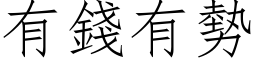 有錢有勢